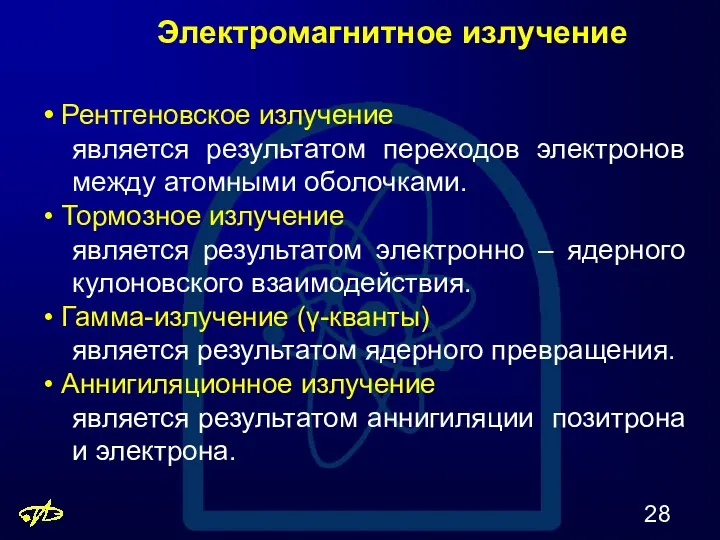 Электромагнитное излучение

• Рентгеновское излучение
является результатом переходов электронов между атомными оболочками.

• Тормозное излучение
является результатом электронно – ядерного кулоновского взаимодействия.

• Гамма-излучение (γ-кванты)
является результатом ядерного превращения.

• Аннигиляционное излучение
является результатом аннигиляции позитрона и электрона.

28